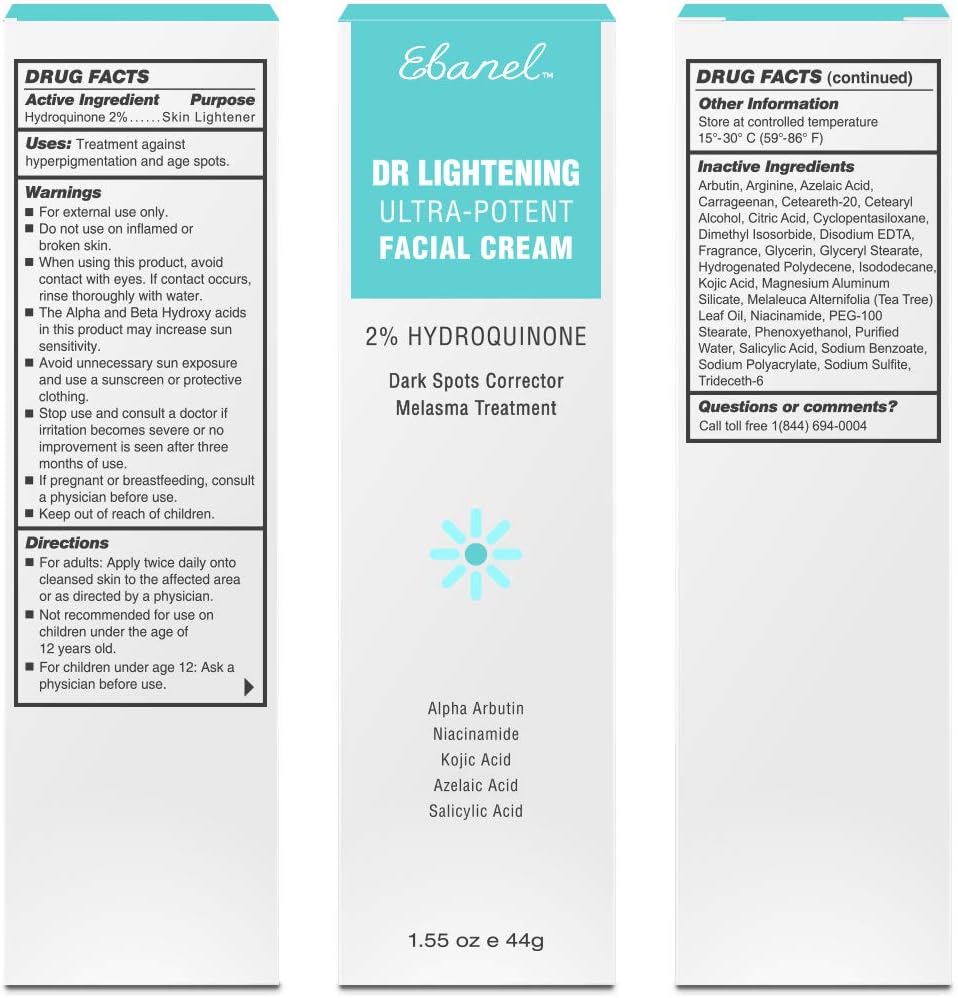 DRUG FACTS

Active Ingredient Purpose
Hydroquinone 2%......Skin Lightener

Uses: Treatment against hyperpigmentation and age spots.

Warnings
■ For external use only.
■ Do not use on inflamed or broken skin.
■ When using this product, avoid contact with eyes. If contact occurs, rinse thoroughly with water.
■ The Alpha and Beta Hydroxy acids in this product may increase sun sensitivity.
■ Avoid unnecessary sun exposure and use a sunscreen or protective clothing.
■ Stop use and consult a doctor if irritation becomes severe or no improvement is seen after three months of use.
■ If pregnant or breastfeeding, consult a physician before use.
■ Keep out of reach of children.

Directions
■ For adults: Apply twice daily onto cleansed skin to the affected area or as directed by a physician.
■ Not recommended for use on children under the age of 12 years old.
■ For children under age 12: Ask a physician before use.

Ebanel™

DR LIGHTENING
ULTRA-POTENT
FACIAL CREAM

2% HYDROQUINONE

Dark Spots Corrector
Melasma Treatment

Alpha Arbutin
Niacinamide
Kojic Acid
Azelaic Acid
Salicylic Acid

1.55 oz e 44g

DRUG FACTS (continued)

Other Information
Store at controlled temperature 15°-30° C (59°-86° F)

Inactive Ingredients
Arbutin, Arginine, Azelaic Acid, Carrageenan, Ceteareth-20, Cetearyl Alcohol, Citric Acid, Cyclopentasiloxane, Dimethyl Isosorbide, Disodium EDTA, Fragrance, Glycerin, Glyceryl Stearate, Hydrogenated Polydecene, Isododecane, Kojic Acid, Magnesium Aluminum Silicate, Melaleuca Alternifolia (Tea Tree) Leaf Oil, Niacinamide, PEG-100 Stearate, Phenoxyethanol, Purified Water, Salicylic Acid, Sodium Benzoate, Sodium Polyacrylate, Sodium Sulfite, Trideceth-6

Questions or comments?
Call toll free 1(844) 694-0004